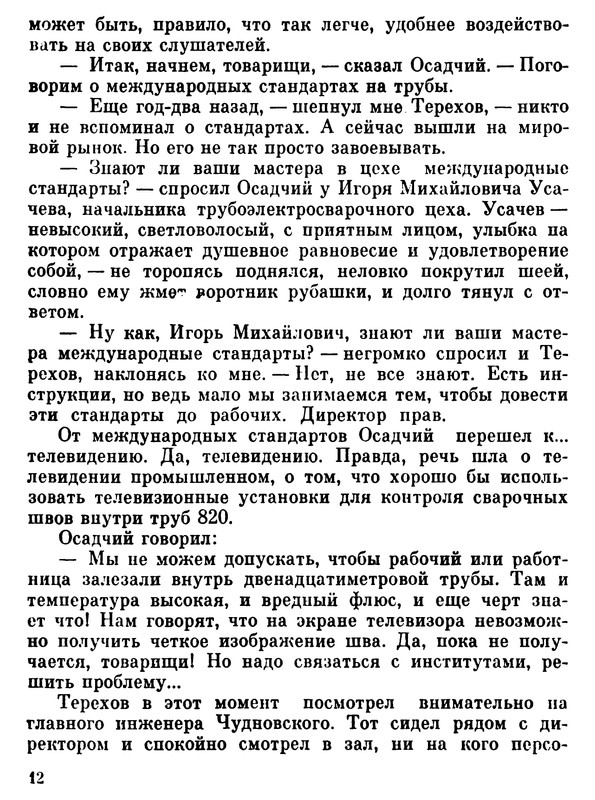 может быть, правило, что так легче, удобнее воздействовать на своих слушателей.

— Итак, начнем, товарищи, — сказал Осадчий. — Поговорим о международных стандартах на трубы.

— Еще год-два назад, — шепнул мне Терехов, — никто и не вспоминал о стандартах. А сейчас вышли на мировой рынок. Но его не так просто завоевывать.

— Знают ли ваши мастера в цехе международные стандарты? — спросил Осадчий у Игоря Михайловича Усачева, начальника трубоэлектросварочного цеха. Усачев — невысокий, светловолосый, с приятным лицом, улыбка на котором отражает душевное равновесие и удовлетворение собой, — не торопясь поднялся, неловко покрутил шеей, словно ему жмет воротник рубашки, и долго тянул с ответом.

— Ну как, Игорь Михайлович, знают ли ваши мастера международные стандарты? — негромко спросил и Терехов, наклонясь ко мне. — Нет, не все знают. Есть инструкции, но ведь мало мы занимаемся тем, чтобы довести эти стандарты до рабочих. Директор прав.

От международных стандартов Осадчий перешел к... телевидению. Да, телевидению. Правда, речь шла о телевидении промышленном, о том, что хорошо бы использовать телевизионные установки для контроля сварочных швов внутри труб 820.

Осадчий говорил:

— Мы не можем допускать, чтобы рабочий или работница залезали внутрь двенадцатиметровой трубы. Там и температура высокая, и вредный флюс, и еще черт знает что! Нам говорят, что на экране телевизора невозможно получить четкое изображение шва. Да, пока не получается, товарищи! Но надо связаться с институтами, решить проблему...

Терехов в этот момент посмотрел внимательно на главного инженера Чудновского. Тот сидел рядом с директором и спокойно смотрел в зал, ни на кого персо-

12